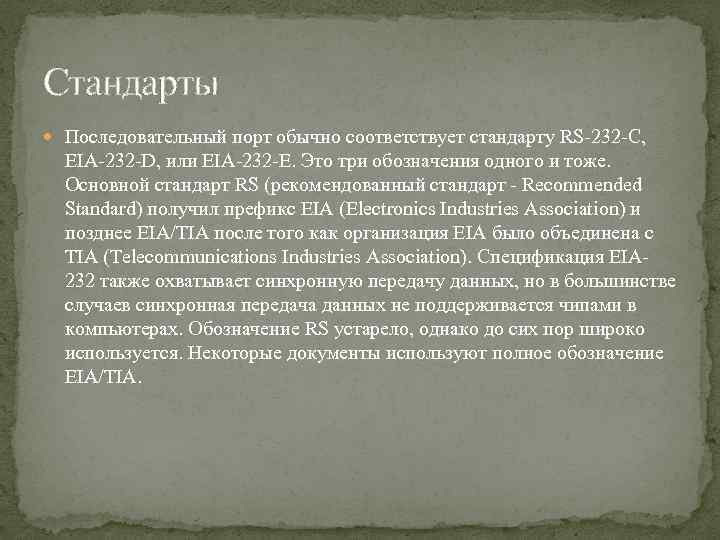 Стандарты

Последовательный порт обычно соответствует стандарту RS-232-C, EIA-232-D, или EIA-232-E. Это три обозначения одного и тоже. Основной стандарт RS (рекомендованный стандарт - Recommended Standard) получил префикс EIA (Electronics Industries Association) и позднее EIA/TIA после того как организация EIA было объединена с TIA (Telecommunications Industries Association). Спецификация EIA-232 также охватывает синхронную передачу данных, но в большинстве случаев синхронная передача данных не поддерживается чипами в компьютерах. Обозначение RS устарело, однако до сих пор широко используется. Некоторые документы используют полное обозначение EIA/TIA.